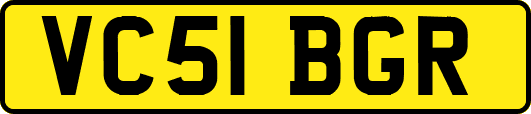 VC51 BGR